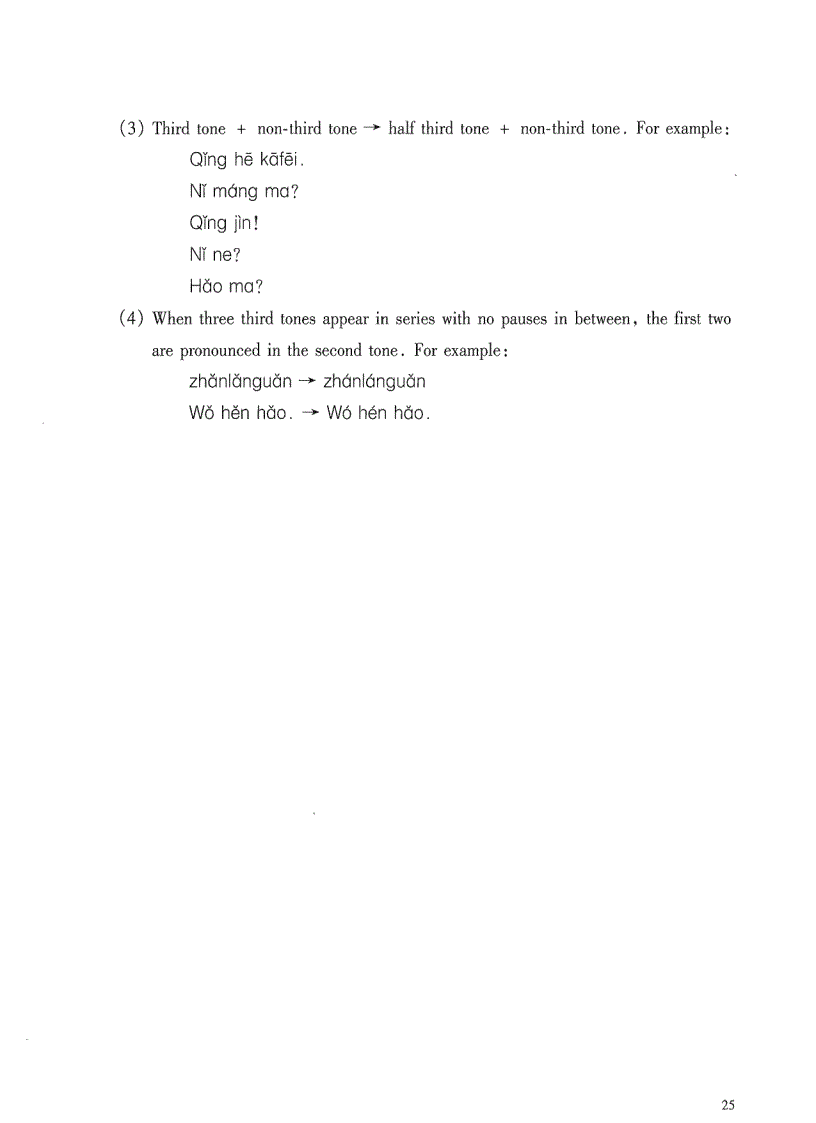 (3) Third tone + non-third tone → half third tone + non-third tone. For example:

Qǐng hē kāfēi.

Nǐ máng ma?

Qǐng jìn!

Nǐ ne?

Hǎo ma?

(4) When three third tones appear in series with no pauses in between, the first two are pronounced in the second tone. For example:

zhǎnlǎnguǎn → zhánlánguǎn

Wǒ hěn hǎo. → Wó hén hǎo.

25